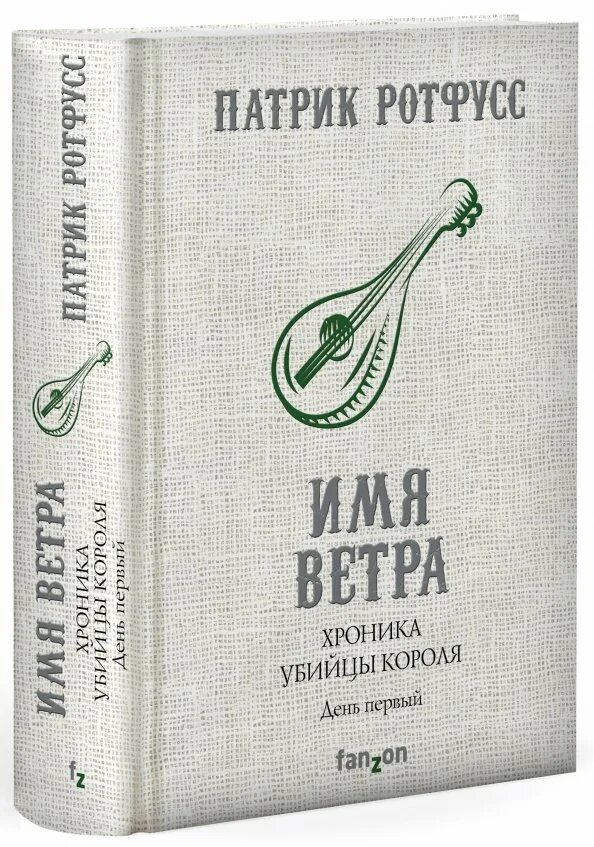 ПАТРИК РОТФУСС

ИМЯ ВЕТРА

ХРОНИКА УБИЙЦЫ КОРОЛЯ

День первый

fanzon

ПАТРИК РОТФУСС

ИМЯ ВЕТРА

ХРОНИКА УБИЙЦЫ КОРОЛЯ

День первый

fz